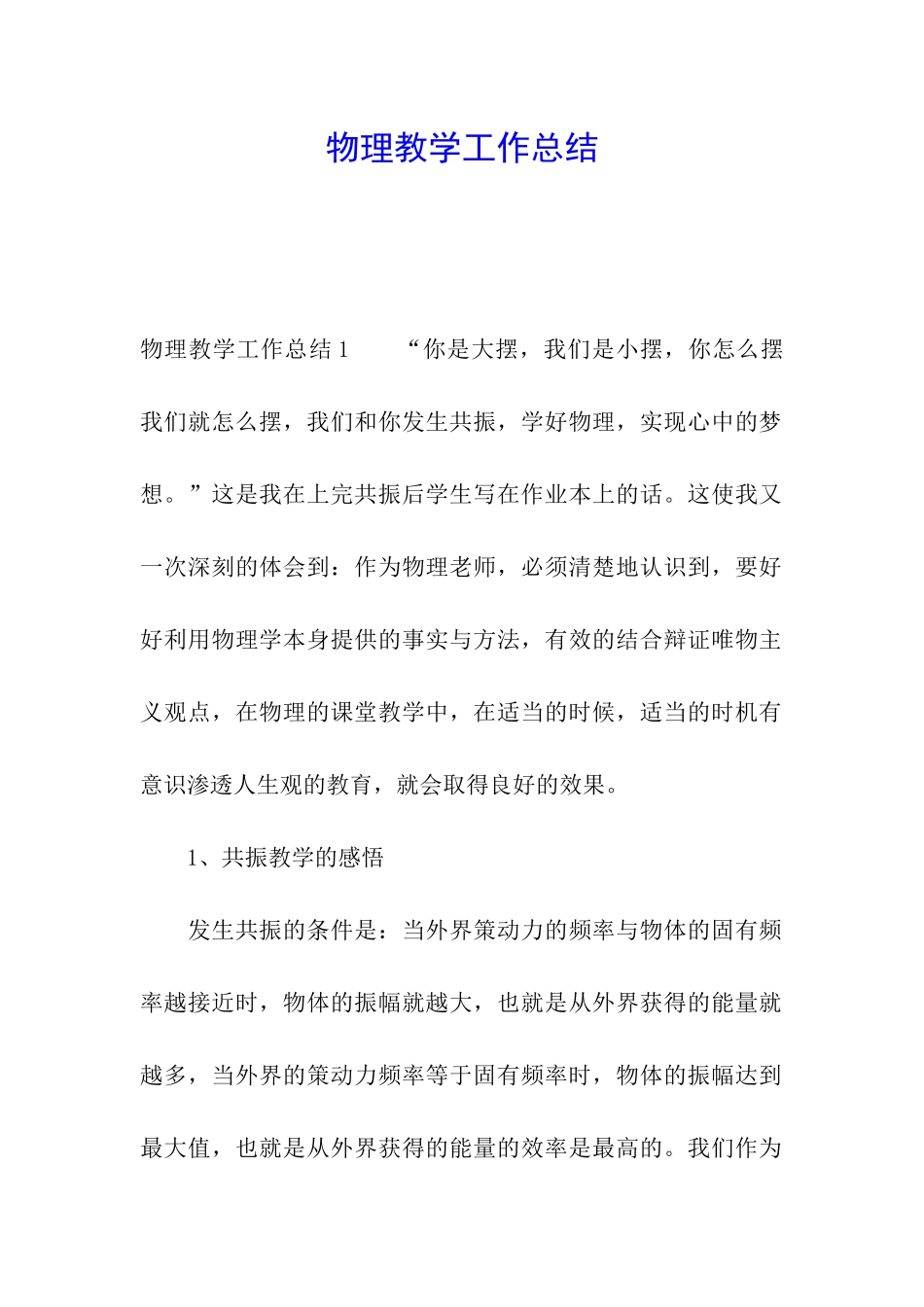 物理教学工作总结

物理教学工作总结1　　“你是大摆，我们是小摆，你怎么摆我们就怎么摆，我们和你发生共振，学好物理，实现心中的梦想。”这是我在上完共振后学生写在作业本上的话。这使我又一次深刻的体会到：作为物理老师，必须清楚地认识到，要好好利用物理学本身提供的事实与方法，有效的结合辩证唯物主义观点，在物理的课堂教学中，在适当的时候，适当的时机有意识渗透人生观的教育，就会取得良好的效果。

1、共振教学的感悟

发生共振的条件是：当外界策动力的频率与物体的固有频率越接近时，物体的振幅就越大，也就是从外界获得的能量就越多，当外界的策动力频率等于固有频率时，物体的振幅达到最大值，也就是从外界获得的能量的效率是最高的。我们作为